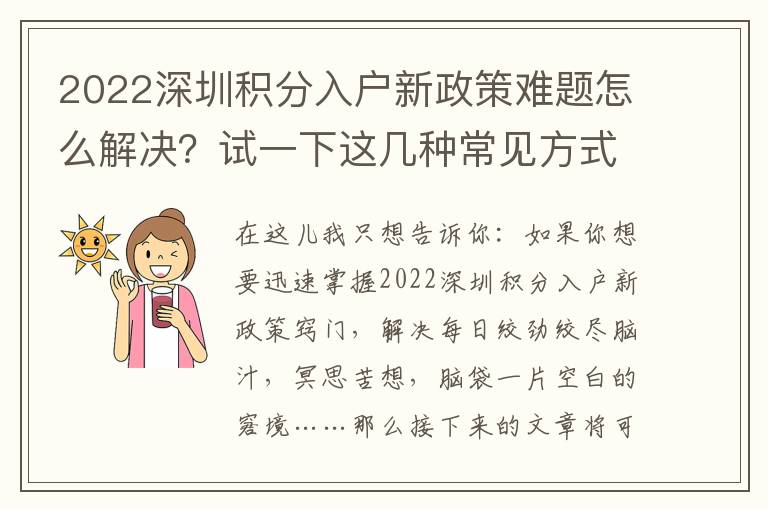 2022深圳积分入户新政策难题怎么解决？试一下这几种常见方式

在这儿我只想告诉你：如果你想要迅速掌握2022深圳积分入户新政策窍门，解决每日绞劲绞尽脑汁，冥思苦想，脑袋一片空白的窘境……那么接下来的文章将可